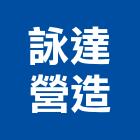 詠達
營造